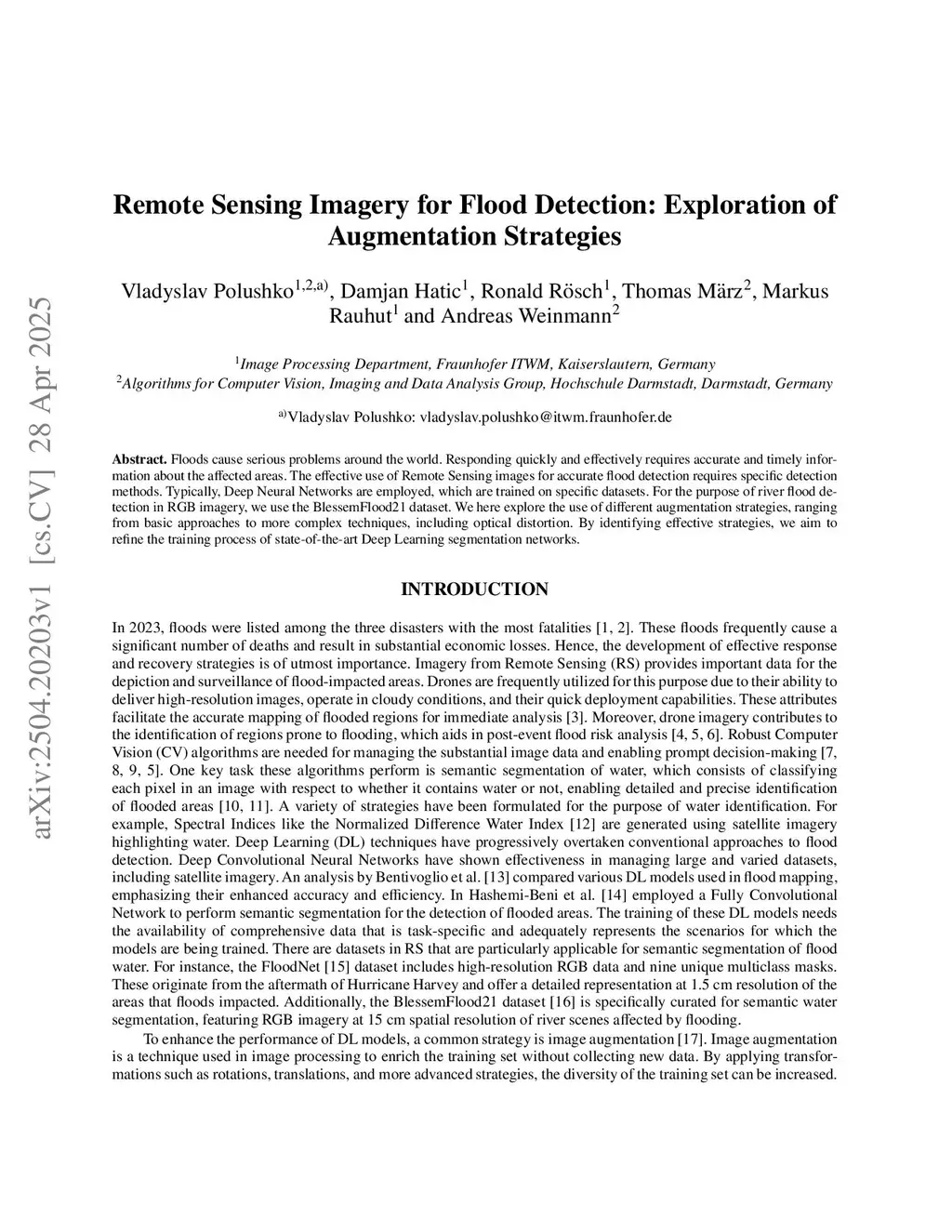 arXiv:2504.20203v1 [cs.CV] 28 Apr 2025

Remote Sensing Imagery for Flood Detection: Exploration of Augmentation Strategies

Vladyslav Polushko$^{1,2,a)}$, Damjan Hatic$^{1}$, Ronald Rösch$^{1}$, Thomas März$^{2}$, Markus Rauhut$^{1}$ and Andreas Weinmann$^{2}$

$^{1}$Image Processing Department, Fraunhofer ITWM, Kaiserslautern, Germany
$^{2}$Algorithms for Computer Vision, Imaging and Data Analysis Group, Hochschule Darmstadt, Darmstadt, Germany

$^{a)}$Vladyslav Polushko: vladyslav.polushko@itwm.fraunhofer.de

Abstract. Floods cause serious problems around the world. Responding quickly and effectively requires accurate and timely information about the affected areas. The effective use of Remote Sensing images for accurate flood detection requires specific detection methods. Typically, Deep Neural Networks are employed, which are trained on specific datasets. For the purpose of river flood detection in RGB imagery, we use the BlessemFlood21 dataset. We here explore the use of different augmentation strategies, ranging from basic approaches to more complex techniques, including optical distortion. By identifying effective strategies, we aim to refine the training process of state-of-the-art Deep Learning segmentation networks.

INTRODUCTION

In 2023, floods were listed among the three disasters with the most fatalities [1, 2]. These floods frequently cause a significant number of deaths and result in substantial economic losses. Hence, the development of effective response and recovery strategies is of utmost importance. Imagery from Remote Sensing (RS) provides important data for the depiction and surveillance of flood-impacted areas. Drones are frequently utilized for this purpose due to their ability to deliver high-resolution images, operate in cloudy conditions, and their quick deployment capabilities. These attributes facilitate the accurate mapping of flooded regions for immediate analysis [3]. Moreover, drone imagery contributes to the identification of regions prone to flooding, which aids in post-event flood risk analysis [4, 5, 6]. Robust Computer Vision (CV) algorithms are needed for managing the substantial image data and enabling prompt decision-making [7, 8, 9, 5]. One key task these algorithms perform is semantic segmentation of water, which consists of classifying each pixel in an image with respect to whether it contains water or not, enabling detailed and precise identification of flooded areas [10, 11]. A variety of strategies have been formulated for the purpose of water identification. For example, Spectral Indices like the Normalized Difference Water Index [12] are generated using satellite imagery highlighting water. Deep Learning (DL) techniques have progressively overtaken conventional approaches to flood detection. Deep Convolutional Neural Networks have shown effectiveness in managing large and varied datasets, including satellite imagery. An analysis by Bentivoglio et al. [13] compared various DL models used in flood mapping, emphasizing their enhanced accuracy and efficiency. In Hashemi-Beni et al. [14] employed a Fully Convolutional Network to perform semantic segmentation for the detection of flooded areas. The training of these DL models needs the availability of comprehensive data that is task-specific and adequately represents the scenarios for which the models are being trained. There are datasets in RS that are particularly applicable for semantic segmentation of flood water. For instance, the FloodNet [15] dataset includes high-resolution RGB data and nine unique multiclass masks. These originate from the aftermath of Hurricane Harvey and offer a detailed representation at 1.5 cm resolution of the areas that floods impacted. Additionally, the BlessemFlood21 dataset [16] is specifically curated for semantic water segmentation, featuring RGB imagery at 15 cm spatial resolution of river scenes affected by flooding.

To enhance the performance of DL models, a common strategy is image augmentation [17]. Image augmentation is a technique used in image processing to enrich the training set without collecting new data. By applying transformations such as rotations, translations, and more advanced strategies, the diversity of the training set can be increased.